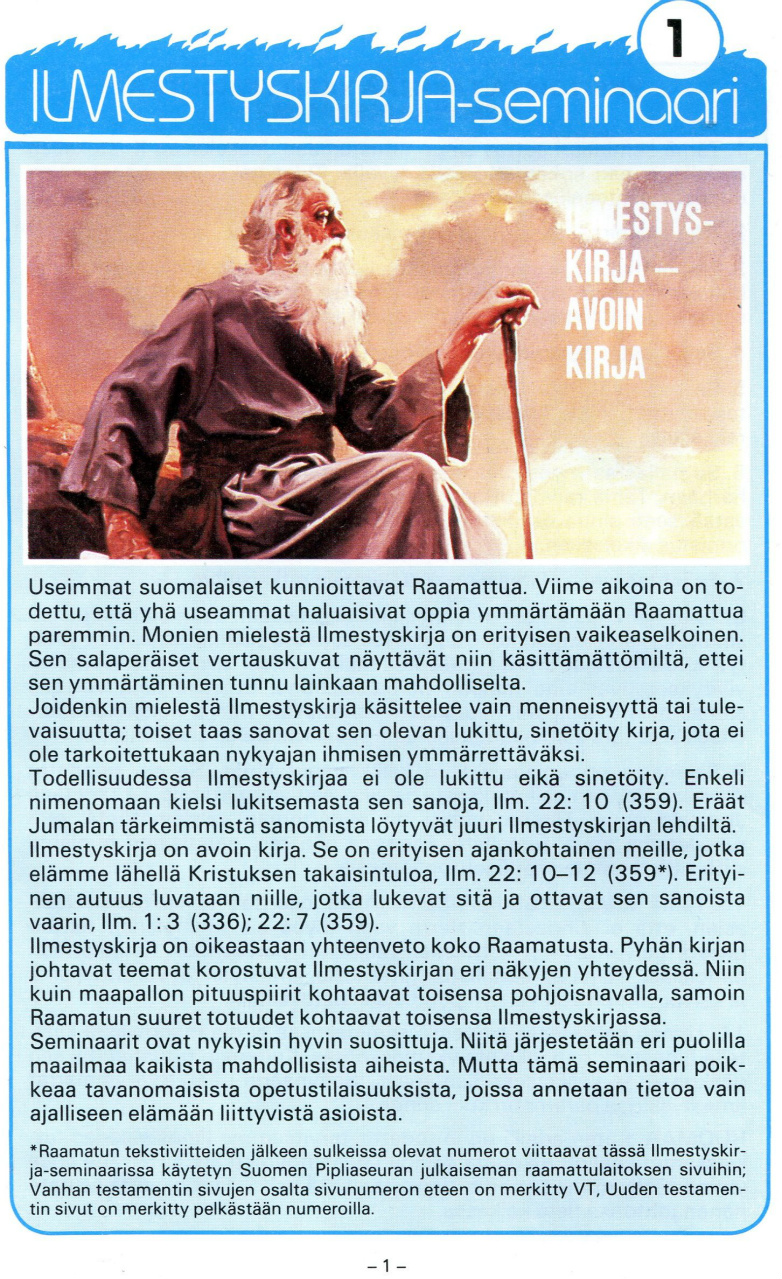 1

ILMESTYSKIRJA-seminaari

ILMESTYSKIRJA — AVOIN KIRJA

Useimmat suomalaiset kunnioittavat Raamattua. Viime aikoina on todettu, että yhä useammat haluaisivat oppia ymmärtämään Raamattua paremmin. Monien mielestä Ilmestyskirja on erityisen vaikeaselkoinen. Sen salaperäiset vertauskuvat näyttävät niin käsittämättömiltä, ettei sen ymmärtäminen tunnu lainkaan mahdolliselta.
Joidenkin mielestä Ilmestyskirja käsittelee vain menneisyyttä tai tulevaisuutta; toiset taas sanovat sen olevan lukittu, sinetöity kirja, jota ei ole tarkoitettukaan nykyajan ihmisen ymmärrettäväksi.
Todellisuudessa Ilmestyskirjaa ei ole lukittu eikä sinetöity. Enkeli nimenomaan kielsi lukitsemasta sen sanoja, Ilm. 22: 10 (359). Eräät Jumalan tärkeimmistä sanomista löytyvät juuri Ilmestyskirjan lehdiltä.
Ilmestyskirja on avoin kirja. Se on erityisen ajankohtainen meille, jotka elämme lähellä Kristuksen takaisintuloa, Ilm. 22: 10–12 (359*). Erityinen autuus luvataan niille, jotka lukevat sitä ja ottavat sen sanoista vaarin, Ilm. 1: 3 (336); 22: 7 (359).
Ilmestyskirja on oikeastaan yhteenveto koko Raamatusta. Pyhän kirjan johtavat teemat korostuvat Ilmestyskirjan eri näkyjen yhteydessä. Niin kuin maapallon pituuspiirit kohtaavat toisensa pohjoisnavalla, samoin Raamatun suuret totuudet kohtaavat toisensa Ilmestyskirjassa.
Seminaarit ovat nykyisin hyvin suosittuja. Niitä järjestetään eri puolilla maailmaa kaikista mahdollisista aiheista. Mutta tämä seminaari poikkeaa tavanomaisista opetustilaisuuksista, joissa annetaan tietoa vain ajalliseen elämään liittyvistä asioista.

*Raamatun tekstiviitteiden jälkeen sulkeissa olevat numerot viittaavat tässä Ilmestyskirja-seminaarissa käytetyn Suomen Pipliaseuran julkaiseman raamattulaitoksen sivuihin; Vanhan testamentin sivujen osalta sivunumeron eteen on merkitty VT, Uuden testamentin sivut on merkitty pelkästään numeroilla.

– 1 –